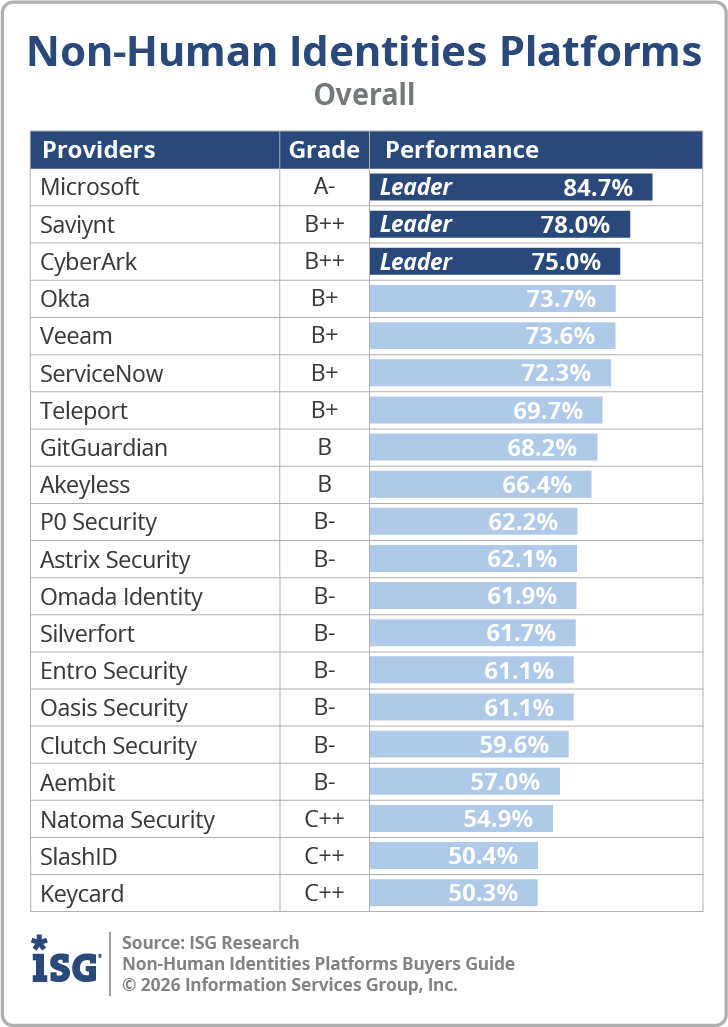 Non-Human Identities Platforms
Overall

| Providers | Grade | Performance |
|---|---|---|
| Microsoft | A- | Leader 84.7% |
| Saviynt | B++ | Leader 78.0% |
| CyberArk | B++ | Leader 75.0% |
| Okta | B+ | 73.7% |
| Veeam | B+ | 73.6% |
| ServiceNow | B+ | 72.3% |
| Teleport | B+ | 69.7% |
| GitGuardian | B | 68.2% |
| Akeyless | B | 66.4% |
| P0 Security | B- | 62.2% |
| Astrix Security | B- | 62.1% |
| Omada Identity | B- | 61.9% |
| Silverfort | B- | 61.7% |
| Entro Security | B- | 61.1% |
| Oasis Security | B- | 61.1% |
| Clutch Security | B- | 59.6% |
| Aembit | B- | 57.0% |
| Natoma Security | C++ | 54.9% |
| SlashID | C++ | 50.4% |
| Keycard | C++ | 50.3% |

ISG
Source: ISG Research
Non-Human Identities Platforms Buyers Guide
© 2026 Information Services Group, Inc.